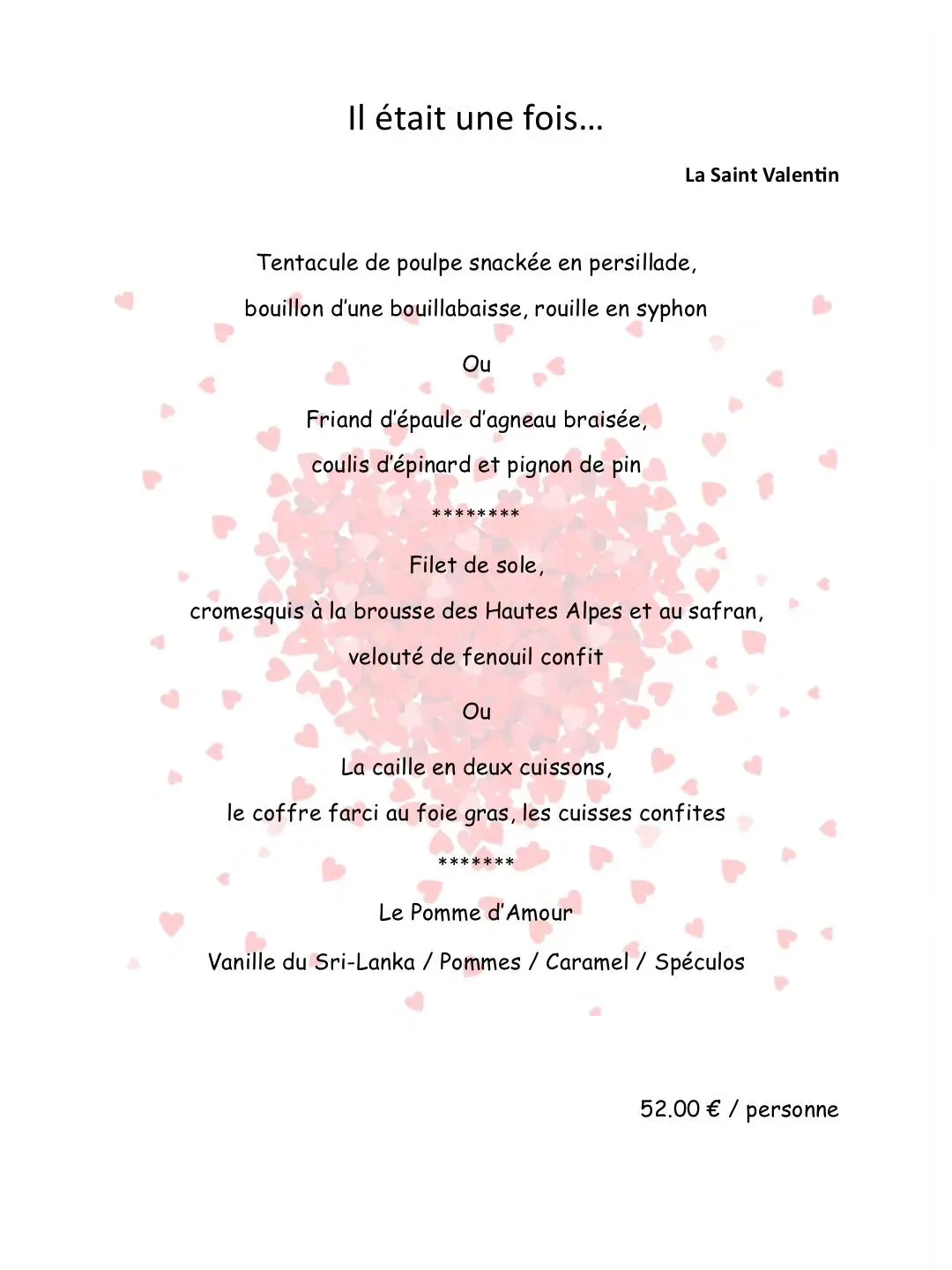 Il était une fois…

La Saint Valentin

Tentacule de poulpe snackée en persillade,

bouillon d'une bouillabaisse, rouille en syphon

Ou

Friand d'épaule d'agneau braisée,

coulis d'épinard et pignon de pin

********

Filet de sole,

cromesquis à la brousse des Hautes Alpes et au safran,

velouté de fenouil confit

Ou

La caille en deux cuissons,

le coffre farci au foie gras, les cuisses confites

*******

Le Pomme d'Amour

Vanille du Sri-Lanka / Pommes / Caramel / Spéculos

52.00 € / personne